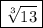 $\sqrt[3]{13}$